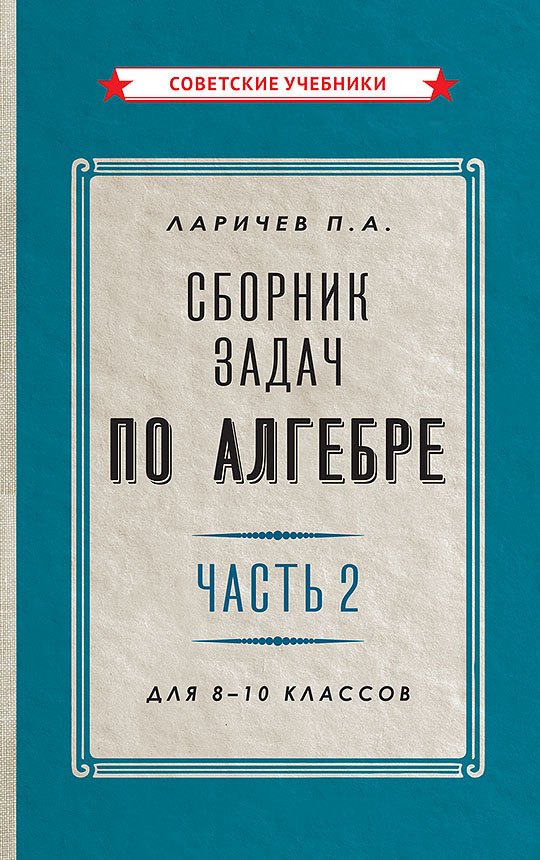 СОВЕТСКИЕ УЧЕБНИКИ

ЛАРИЧЕВ П.А.

СБОРНИК ЗАДАЧ ПО АЛГЕБРЕ

ЧАСТЬ 2

ДЛЯ 8–10 КЛАССОВ